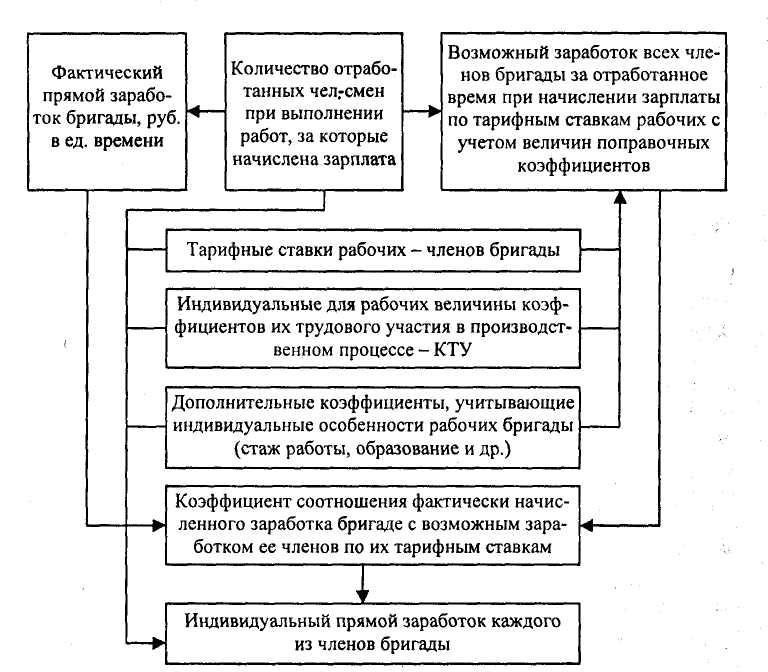 Фактический прямой заработок бригады, руб. в ед. времени

Количество отработанных чел.-смен при выполнении работ, за которые начислена зарплата

Возможный заработок всех членов бригады за отработанное время при начислении зарплаты по тарифным ставкам рабочих с учетом величин поправочных коэффициентов

Тарифные ставки рабочих – членов бригады

Индивидуальные для рабочих величины коэффициентов их трудового участия в производственном процессе – КТУ

Дополнительные коэффициенты, учитывающие индивидуальные особенности рабочих бригады (стаж работы, образование и др.)

Коэффициент соотношения фактически начисленного заработка бригаде с возможным заработком ее членов по их тарифным ставкам

Индивидуальный прямой заработок каждого из членов бригады